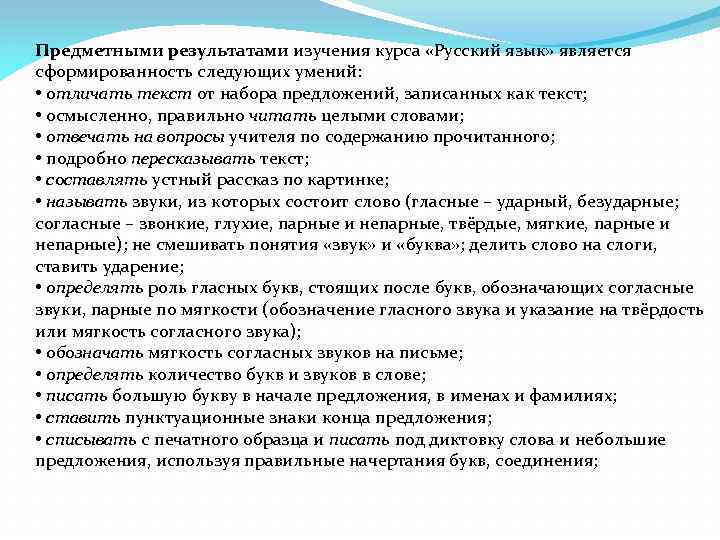 Предметными результатами изучения курса «Русский язык» является сформированность следующих умений:
• отличать текст от набора предложений, записанных как текст;
• осмысленно, правильно читать целыми словами;
• отвечать на вопросы учителя по содержанию прочитанного;
• подробно пересказывать текст;
• составлять устный рассказ по картинке;
• называть звуки, из которых состоит слово (гласные – ударный, безударные; согласные – звонкие, глухие, парные и непарные, твёрдые, мягкие, парные и непарные); не смешивать понятия «звук» и «буква»; делить слово на слоги, ставить ударение;
• определять роль гласных букв, стоящих после букв, обозначающих согласные звуки, парные по мягкости (обозначение гласного звука и указание на твёрдость или мягкость согласного звука);
• обозначать мягкость согласных звуков на письме;
• определять количество букв и звуков в слове;
• писать большую букву в начале предложения, в именах и фамилиях;
• ставить пунктуационные знаки конца предложения;
• списывать с печатного образца и писать под диктовку слова и небольшие предложения, используя правильные начертания букв, соединения;